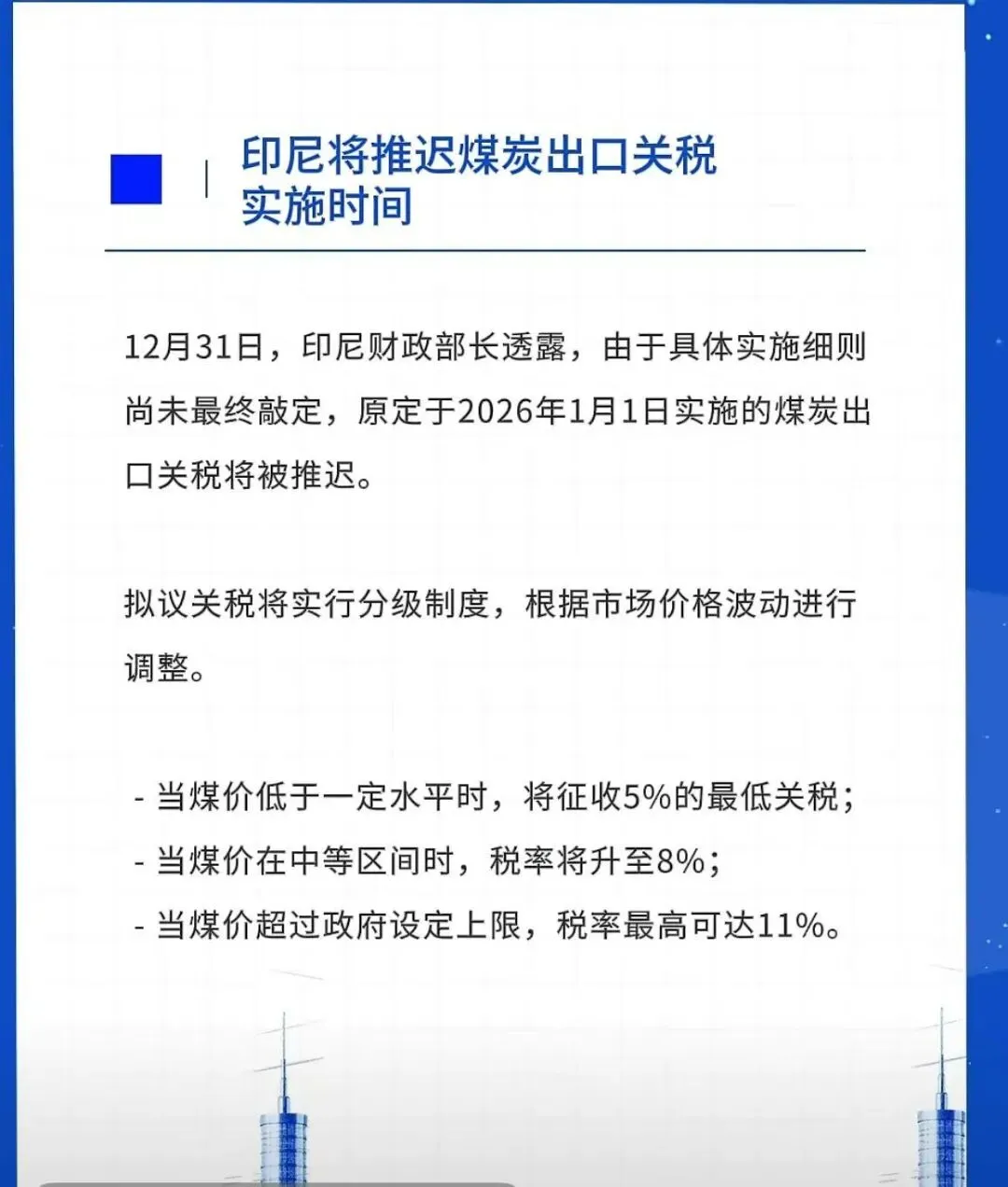 印尼将推迟煤炭出口关税实施时间

12月31日，印尼财政部长透露，由于具体实施细则尚未最终敲定，原定于2026年1月1日实施的煤炭出口关税将被推迟。

拟议关税将实行分级制度，根据市场价格波动进行调整。

- 当煤价低于一定水平时，将征收5%的最低关税；
- 当煤价在中等区间时，税率将升至8%；
- 当煤价超过政府设定上限，税率最高可达11%。